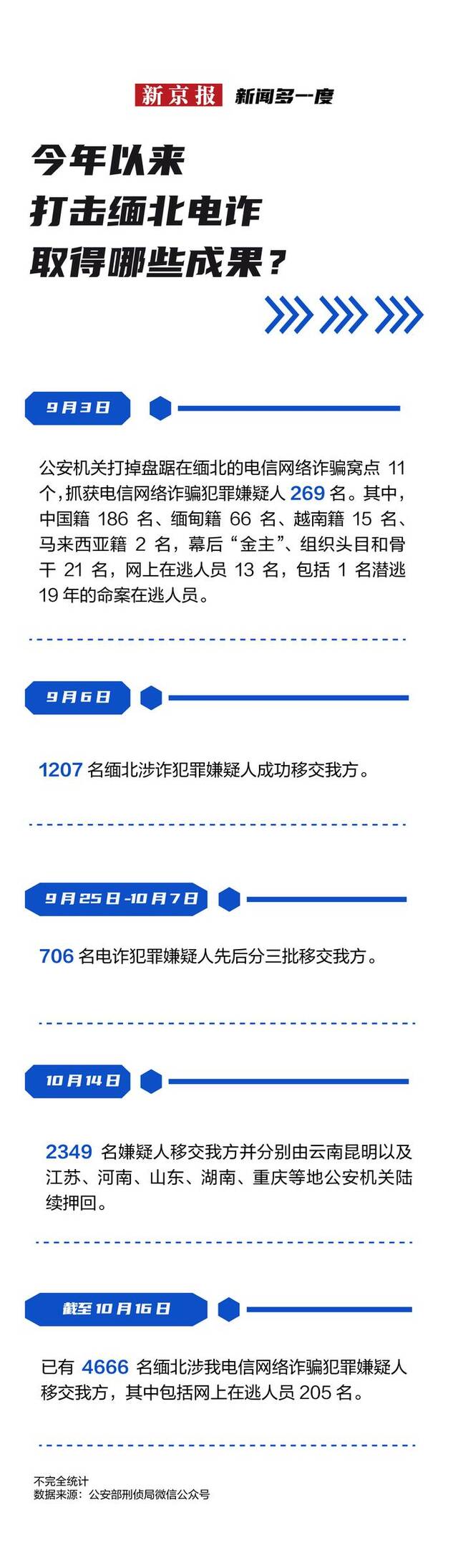 新京报 新闻多一度

今年以来
打击缅北电诈
取得哪些成果？

9月3日

公安机关打掉盘踞在缅北的电信网络诈骗窝点 11 个，抓获电信网络诈骗犯罪嫌疑人 269 名。其中，中国籍 186 名、缅甸籍 66 名、越南籍 15 名、马来西亚籍 2 名，幕后“金主”、组织头目和骨干 21 名，网上在逃人员 13 名，包括 1 名潜逃 19 年的命案在逃人员。

9月6日

1207 名缅北涉诈犯罪嫌疑人成功移交我方。

9月25日-10月7日

706 名电诈犯罪嫌疑人先后分三批移交我方。

10月14日

2349 名嫌疑人移交我方并分别由云南昆明以及江苏、河南、山东、湖南、重庆等地公安机关陆续押回。

截至10月16日

已有 4666 名缅北涉我电信网络诈骗犯罪嫌疑人移交我方，其中包括网上在逃人员 205 名。

不完全统计
数据来源：公安部刑侦局微信公众号